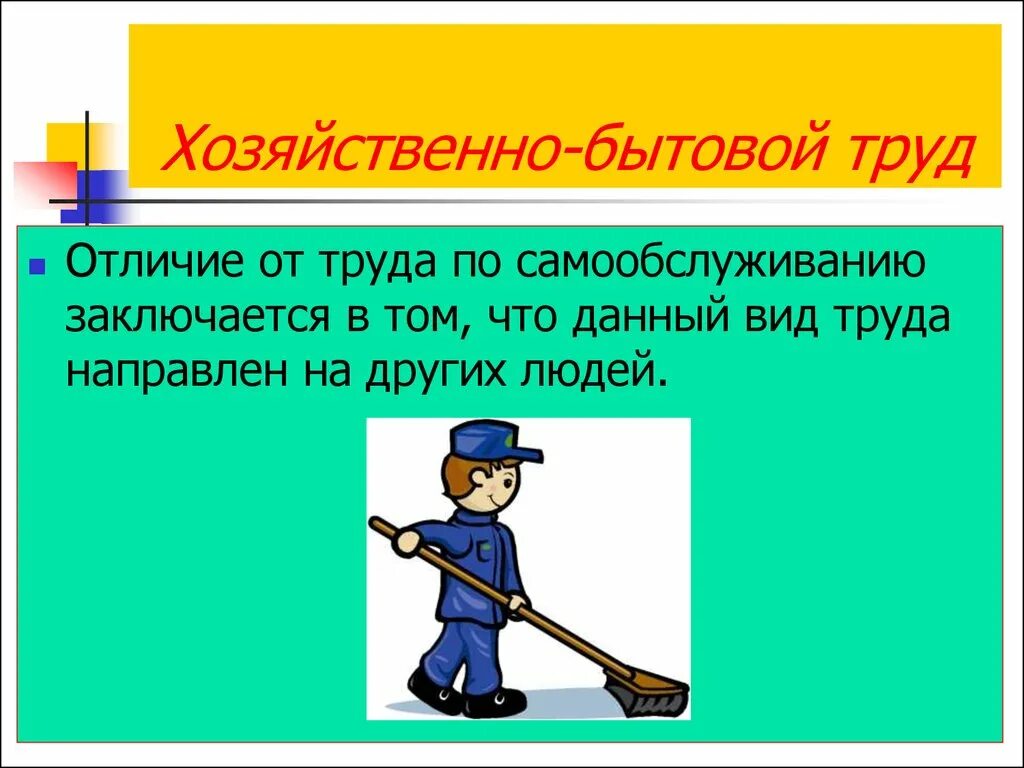 Хозяйственно-бытовой труд

Отличие от труда по самообслуживанию заключается в том, что данный вид труда направлен на других людей.